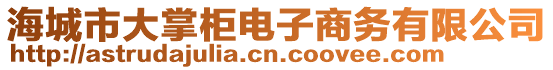 海城市大掌柜电子商务有限公司
http://astrudajulia.cn.coovee.com